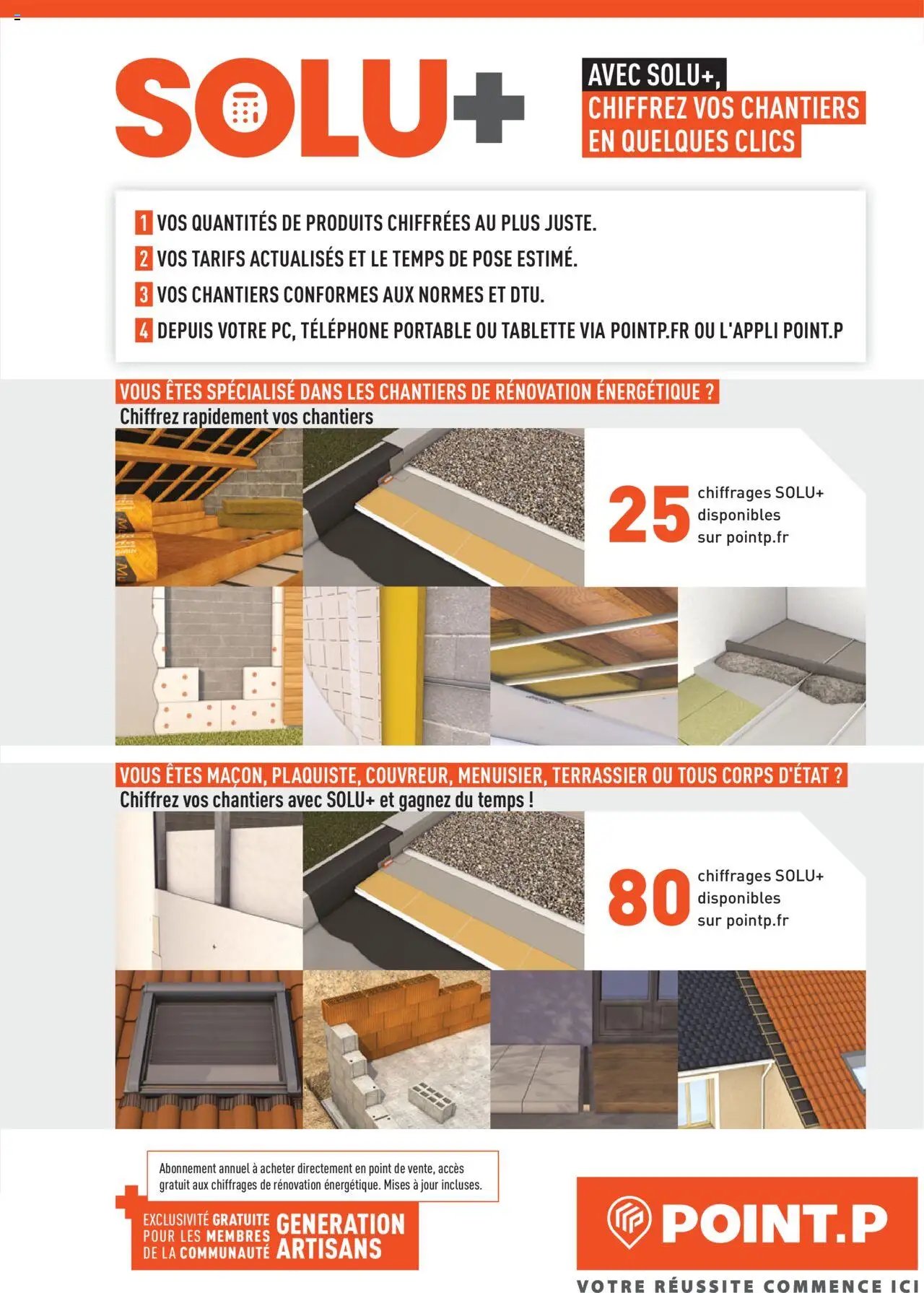 SOLU+

AVEC SOLU+, CHIFFREZ VOS CHANTIERS EN QUELQUES CLICS

1 VOS QUANTITÉS DE PRODUITS CHIFFRÉES AU PLUS JUSTE.
2 VOS TARIFS ACTUALISÉS ET LE TEMPS DE POSE ESTIMÉ.
3 VOS CHANTIERS CONFORMES AUX NORMES ET DTU.
4 DEPUIS VOTRE PC, TÉLÉPHONE PORTABLE OU TABLETTE VIA POINTP.FR OU L'APPLI POINT.P

VOUS ÊTES SPÉCIALISÉ DANS LES CHANTIERS DE RÉNOVATION ÉNERGÉTIQUE ?
Chiffrez rapidement vos chantiers

25 chiffrages SOLU+ disponibles sur pointp.fr

VOUS ÊTES MAÇON, PLAQUISTE, COUVREUR, MENUISIER, TERRASSIER OU TOUS CORPS D'ÉTAT ?
Chiffrez vos chantiers avec SOLU+ et gagnez du temps !

80 chiffrages SOLU+ disponibles sur pointp.fr

Abonnement annuel à acheter directement en point de vente, accès gratuit aux chiffrages de rénovation énergétique. Mises à jour incluses.

EXCLUSIVITÉ GRATUITE POUR LES MEMBRES DE LA COMMUNAUTÉ GENERATION ARTISANS

POINT.P
VOTRE RÉUSSITE COMMENCE ICI